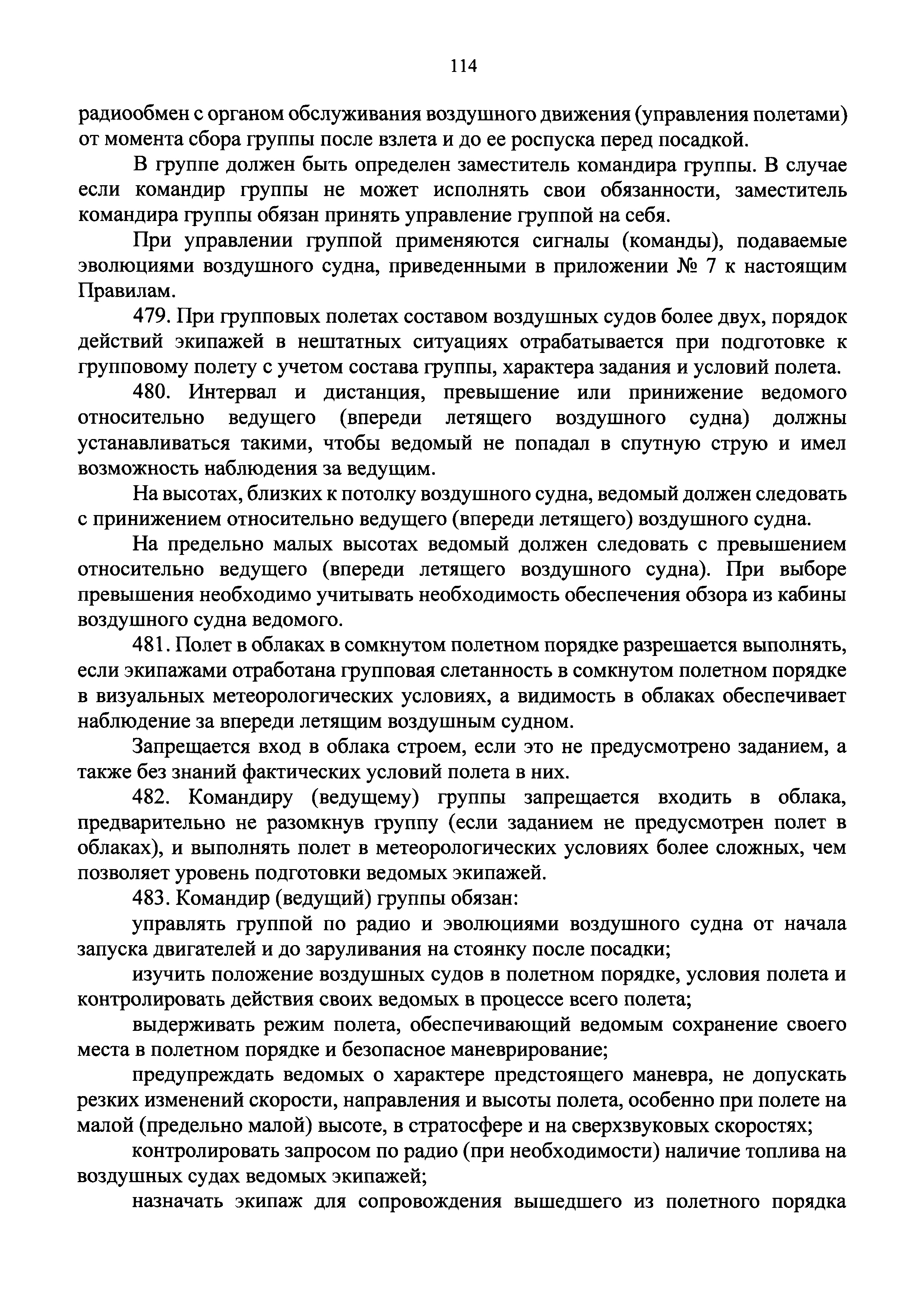 114

радиообмен с органом обслуживания воздушного движения (управления полетами) от момента сбора группы после взлета и до ее роспуска перед посадкой.

В группе должен быть определен заместитель командира группы. В случае если командир группы не может исполнять свои обязанности, заместитель командира группы обязан принять управление группой на себя.

При управлении группой применяются сигналы (команды), подаваемые эволюциями воздушного судна, приведенными в приложении № 7 к настоящим Правилам.

479. При групповых полетах составом воздушных судов более двух, порядок действий экипажей в нештатных ситуациях отрабатывается при подготовке к групповому полету с учетом состава группы, характера задания и условий полета.

480. Интервал и дистанция, превышение или принижение ведомого относительно ведущего (впереди летящего воздушного судна) должны устанавливаться такими, чтобы ведомый не попадал в спутную струю и имел возможность наблюдения за ведущим.

На высотах, близких к потолку воздушного судна, ведомый должен следовать с принижением относительно ведущего (впереди летящего) воздушного судна.

На предельно малых высотах ведомый должен следовать с превышением относительно ведущего (впереди летящего воздушного судна). При выборе превышения необходимо учитывать необходимость обеспечения обзора из кабины воздушного судна ведомого.

481. Полет в облаках в сомкнутом полетном порядке разрешается выполнять, если экипажами отработана групповая слетанность в сомкнутом полетном порядке в визуальных метеорологических условиях, а видимость в облаках обеспечивает наблюдение за впереди летящим воздушным судном.

Запрещается вход в облака строем, если это не предусмотрено заданием, а также без знаний фактических условий полета в них.

482. Командиру (ведущему) группы запрещается входить в облака, предварительно не разомкнув группу (если заданием не предусмотрен полет в облаках), и выполнять полет в метеорологических условиях более сложных, чем позволяет уровень подготовки ведомых экипажей.

483. Командир (ведущий) группы обязан:

управлять группой по радио и эволюциями воздушного судна от начала запуска двигателей и до заруливания на стоянку после посадки;

изучить положение воздушных судов в полетном порядке, условия полета и контролировать действия своих ведомых в процессе всего полета;

выдерживать режим полета, обеспечивающий ведомым сохранение своего места в полетном порядке и безопасное маневрирование;

предупреждать ведомых о характере предстоящего маневра, не допускать резких изменений скорости, направления и высоты полета, особенно при полете на малой (предельно малой) высоте, в стратосфере и на сверхзвуковых скоростях;

контролировать запросом по радио (при необходимости) наличие топлива на воздушных судах ведомых экипажей;

назначать экипаж для сопровождения вышедшего из полетного порядка